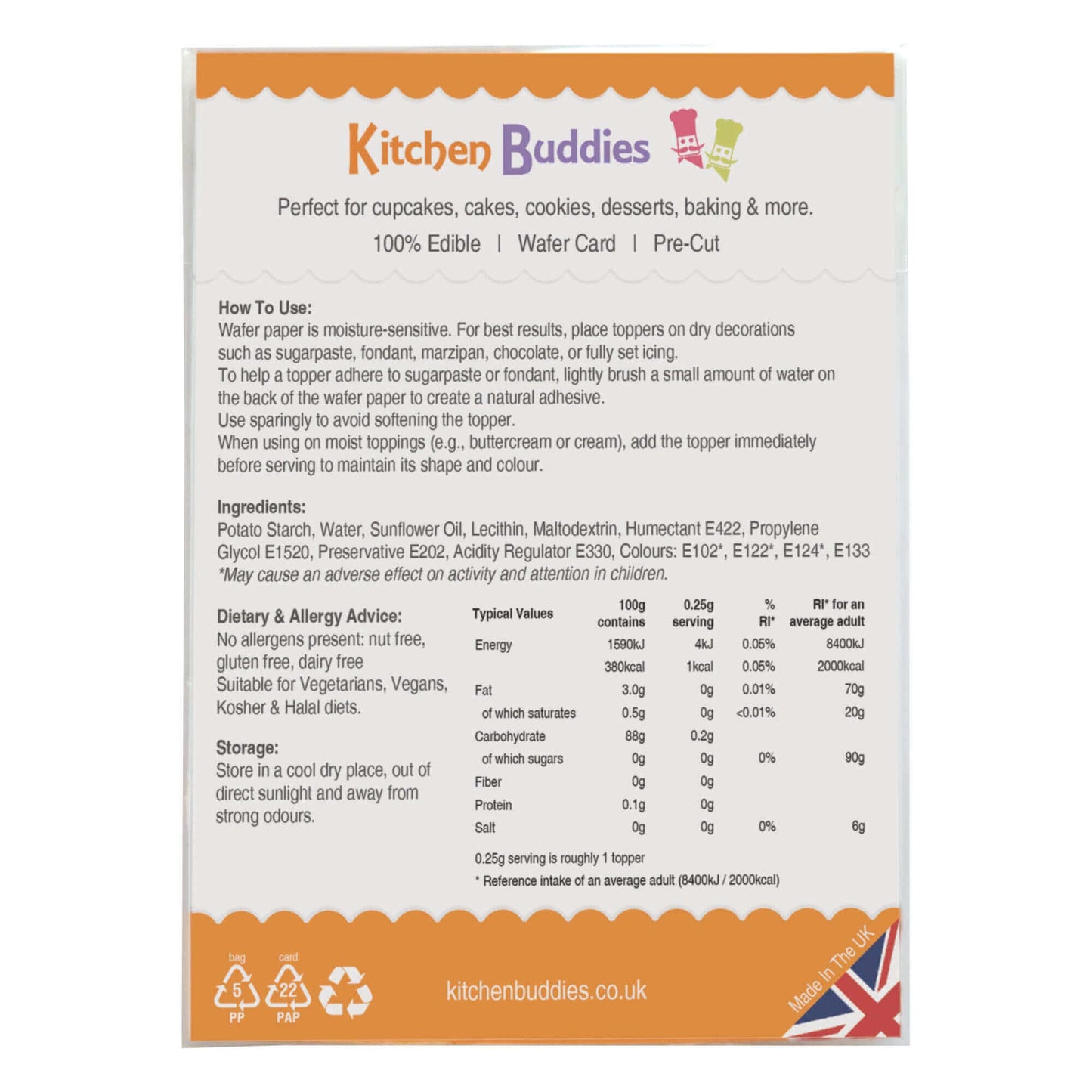 Kitchen Buddies

Perfect for cupcakes, cakes, cookies, desserts, baking & more.

100% Edible | Wafer Card | Pre-Cut

How To Use:
Wafer paper is moisture-sensitive. For best results, place toppers on dry decorations such as sugarpaste, fondant, marzipan, chocolate, or fully set icing.
To help a topper adhere to sugarpaste or fondant, lightly brush a small amount of water on the back of the wafer paper to create a natural adhesive.
Use sparingly to avoid softening the topper.
When using on moist toppings (e.g., buttercream or cream), add the topper immediately before serving to maintain its shape and colour.

Ingredients:
Potato Starch, Water, Sunflower Oil, Lecithin, Maltodextrin, Humectant E422, Propylene Glycol E1520, Preservative E202, Acidity Regulator E330, Colours: E102*, E122*, E124*, E133
*May cause an adverse effect on activity and attention in children.

Dietary & Allergy Advice:
No allergens present: nut free, gluten free, dairy free
Suitable for Vegetarians, Vegans, Kosher & Halal diets.

Storage:
Store in a cool dry place, out of direct sunlight and away from strong odours.

| Typical Values | 100g contains | 0.25g serving | % RI* | RI* for an average adult |
|---|---|---|---|---|
| Energy | 1590kJ | 4kJ | 0.05% | 8400kJ |
| | 380kcal | 1kcal | 0.05% | 2000kcal |
| Fat | 3.0g | 0g | 0.01% | 70g |
| of which saturates | 0.5g | 0g | <0.01% | 20g |
| Carbohydrate | 88g | 0.2g | | |
| of which sugars | 0g | 0g | 0% | 90g |
| Fiber | 0g | 0g | | |
| Protein | 0.1g | 0g | | |
| Salt | 0g | 0g | 0% | 6g |

0.25g serving is roughly 1 topper
* Reference intake of an average adult (8400kJ / 2000kcal)

bag 5 PP card 22 PAP

kitchenbuddies.co.uk

Made In The UK